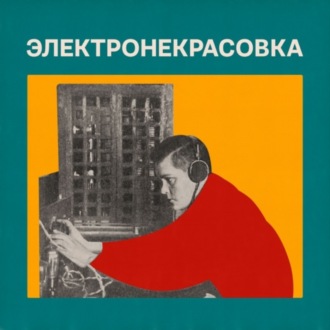 ЭЛЕКТРОНЕКРАСОВКА